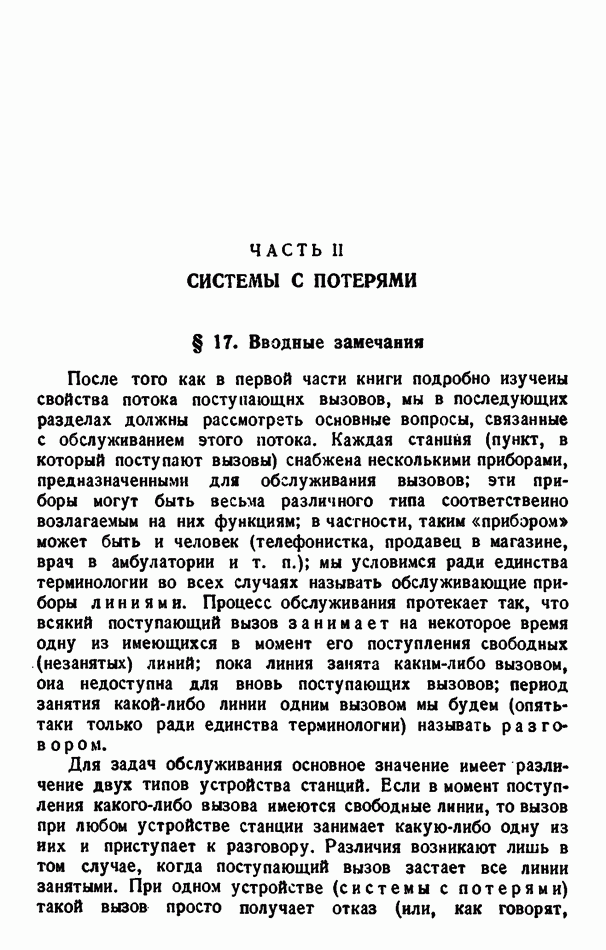 ЧАСТЬ II

СИСТЕМЫ С ПОТЕРЯМИ

§ 17. Вводные замечания

После того как в первой части книги подробно изучены свойства потока поступающих вызовов, мы в последующих разделах должны рассмотреть основные вопросы, связанные с обслуживанием этого потока. Каждая станция (пункт, в который поступают вызовы) снабжена несколькими приборами, предназначенными для обслуживания вызовов; эти приборы могут быть весьма различного типа соответственно возлагаемым на них функциям; в частности, таким «прибором» может быть и человек (телефонистка, продавец в магазине, врач в амбулатории и т. п.); мы условимся ради единства терминологии во всех случаях называть обслуживающие приборы линиями. Процесс обслуживания протекает так, что всякий поступающий вызов занимает на некоторое время одну из имеющихся в момент его поступления свободных (незанятых) линий; пока линия занята каким-либо вызовом, она недоступна для вновь поступающих вызовов; период занятия какой-либо линии одним вызовом мы будем (опять-таки только ради единства терминологии) называть разговором.

Для задач обслуживания основное значение имеет различение двух типов устройства станций. Если в момент поступления какого-либо вызова имеются свободные линии, то вызов при любом устройстве станции занимает какую-либо одну из них и приступает к разговору. Различия возникают лишь в том случае, когда поступающий вызов застает все линии занятыми. При одном устройстве (системы с потерями) такой вызов просто получает отказ (или, как говорят,